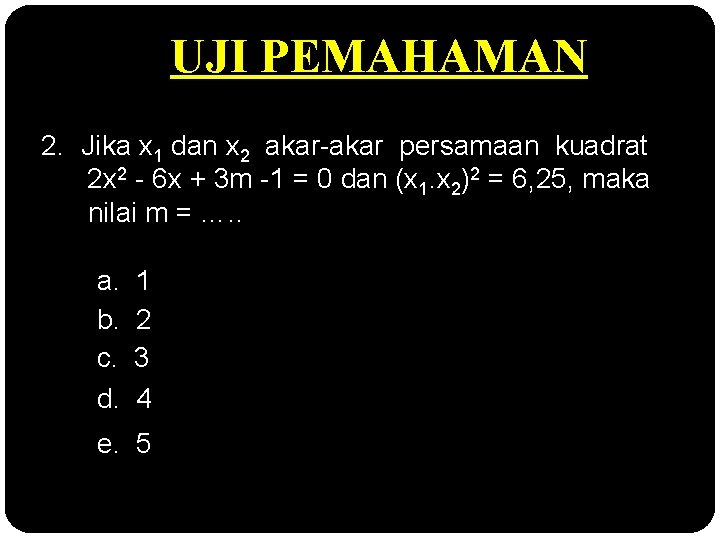 UJI PEMAHAMAN

2. Jika $x_1$ dan $x_2$ akar-akar persamaan kuadrat $2x^2 - 6x + 3m - 1 = 0$ dan $(x_1.x_2)^2 = 6,25$, maka nilai m = .....

a. 1
b. 2
c. 3
d. 4
e. 5